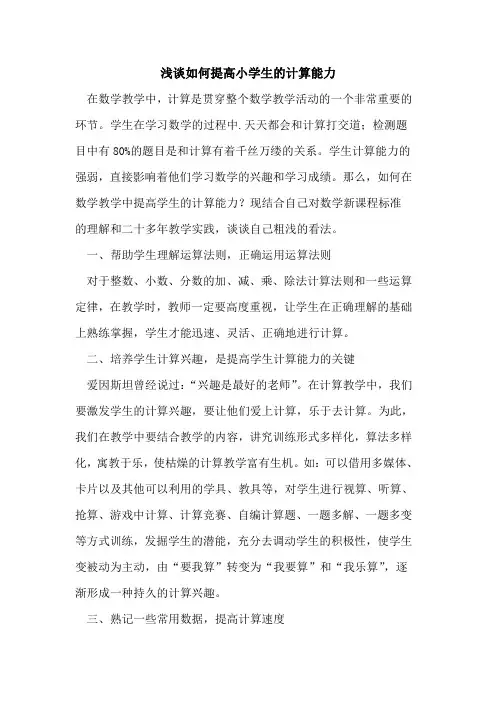 浅谈如何提高小学生的计算能力

在数学教学中，计算是贯穿整个数学教学活动的一个非常重要的环节。学生在学习数学的过程中.天天都会和计算打交道；检测题目中有 80%的题目是和计算有着千丝万缕的关系。学生计算能力的强弱，直接影响着他们学习数学的兴趣和学习成绩。那么，如何在数学教学中提高学生的计算能力？现结合自己对数学新课程标准的理解和二十多年教学实践，谈谈自己粗浅的看法。

一、帮助学生理解运算法则，正确运用运算法则

对于整数、小数、分数的加、减、乘、除法计算法则和一些运算定律，在教学时，教师一定要高度重视，让学生在正确理解的基础上熟练掌握，学生才能迅速、灵活、正确地进行计算。

二、培养学生计算兴趣，是提高学生计算能力的关键

爱因斯坦曾经说过：“兴趣是最好的老师”。在计算教学中，我们要激发学生的计算兴趣，要让他们爱上计算，乐于去计算。为此，我们在教学中要结合教学的内容，讲究训练形式多样化，算法多样化，寓教于乐，使枯燥的计算教学富有生机。如：可以借用多媒体、卡片以及其他可以利用的学具、教具等，对学生进行视算、听算、抢算、游戏中计算、计算竞赛、自编计算题、一题多解、一题多变等方式训练，发掘学生的潜能，充分去调动学生的积极性，使学生变被动为主动，由“要我算”转变为“我要算”和“我乐算”，逐渐形成一种持久的计算兴趣。

三、熟记一些常用数据，提高计算速度